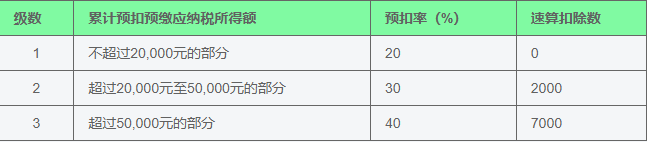 | 级数 | 累计预扣预缴应纳税所得额 | 预扣率（%） | 速算扣除数 |
|---|---|---|---|
| 1 | 不超过20,000元的部分 | 20 | 0 |
| 2 | 超过20,000元至50,000元的部分 | 30 | 2000 |
| 3 | 超过50,000元的部分 | 40 | 7000 |